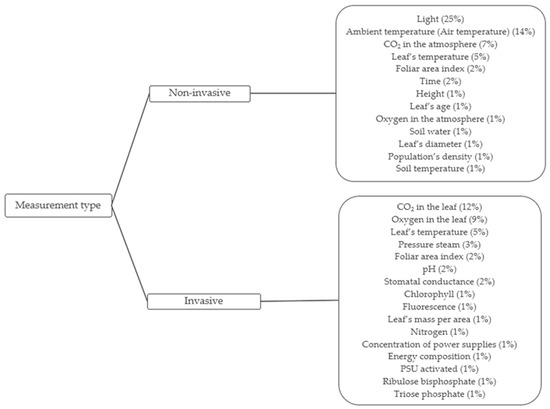 Measurement type

Non-invasive

Light (25%)
Ambient temperature (Air temperature) (14%)
$CO_2$ in the atmosphere (7%)
Leaf's temperature (5%)
Foliar area index (2%)
Time (2%)
Height (1%)
Leaf's age (1%)
Oxygen in the atmosphere (1%)
Soil water (1%)
Leaf's diameter (1%)
Population's density (1%)
Soil temperature (1%)

Invasive

$CO_2$ in the leaf (12%)
Oxygen in the leaf (9%)
Leaf's temperature (5%)
Pressure steam (3%)
Foliar area index (2%)
pH (2%)
Stomatal conductance (2%)
Chlorophyll (1%)
Fluorescence (1%)
Leaf's mass per area (1%)
Nitrogen (1%)
Concentration of power supplies (1%)
Energy composition (1%)
PSU activated (1%)
Ribulose bisphosphate (1%)
Triose phosphate (1%)